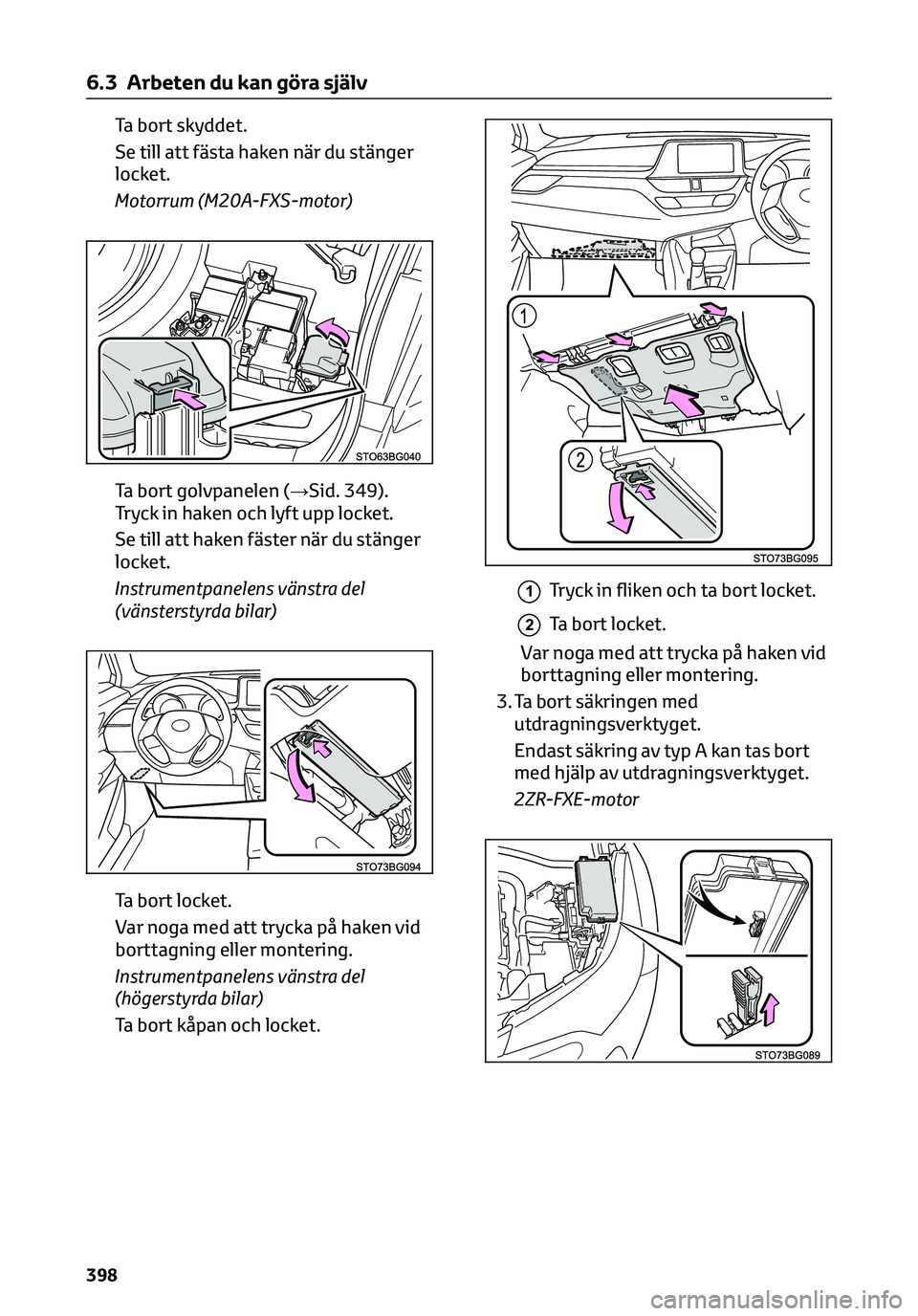 6.3 Arbeten du kan göra själv

Ta bort skyddet.

Se till att fästa haken när du stänger locket.

Motorrum (M20A-FXS-motor)

STO63BG040

Ta bort golvpanelen (→Sid. 349). Tryck in haken och lyft upp locket.

Se till att haken fäster när du stänger locket.

Instrumentpanelens vänstra del (vänsterstyrda bilar)

STO73BG094

Ta bort locket.

Var noga med att trycka på haken vid borttagning eller montering.

Instrumentpanelens vänstra del (högerstyrda bilar)

Ta bort kåpan och locket.

1

2

STO73BG095

1 Tryck in fliken och ta bort locket.

2 Ta bort locket.

Var noga med att trycka på haken vid borttagning eller montering.

3. Ta bort säkringen med utdragningsverktyget.

Endast säkring av typ A kan tas bort med hjälp av utdragningsverktyget.

2ZR-FXE-motor

STO73BG089

398

carmanualsonline.info